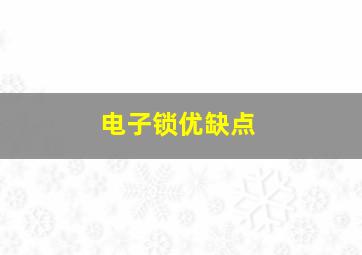 电子锁优缺点